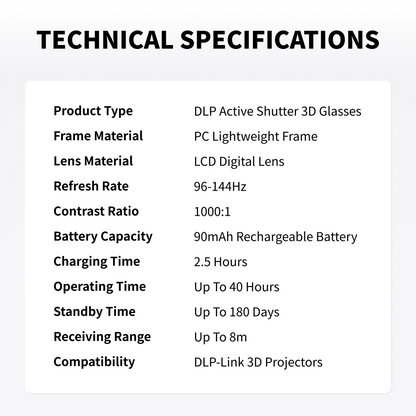 TECHNICAL SPECIFICATIONS

| | |
|---|---|
| Product Type | DLP Active Shutter 3D Glasses |
| Frame Material | PC Lightweight Frame |
| Lens Material | LCD Digital Lens |
| Refresh Rate | 96-144Hz |
| Contrast Ratio | 1000:1 |
| Battery Capacity | 90mAh Rechargeable Battery |
| Charging Time | 2.5 Hours |
| Operating Time | Up To 40 Hours |
| Standby Time | Up To 180 Days |
| Receiving Range | Up To 8m |
| Compatibility | DLP-Link 3D Projectors |